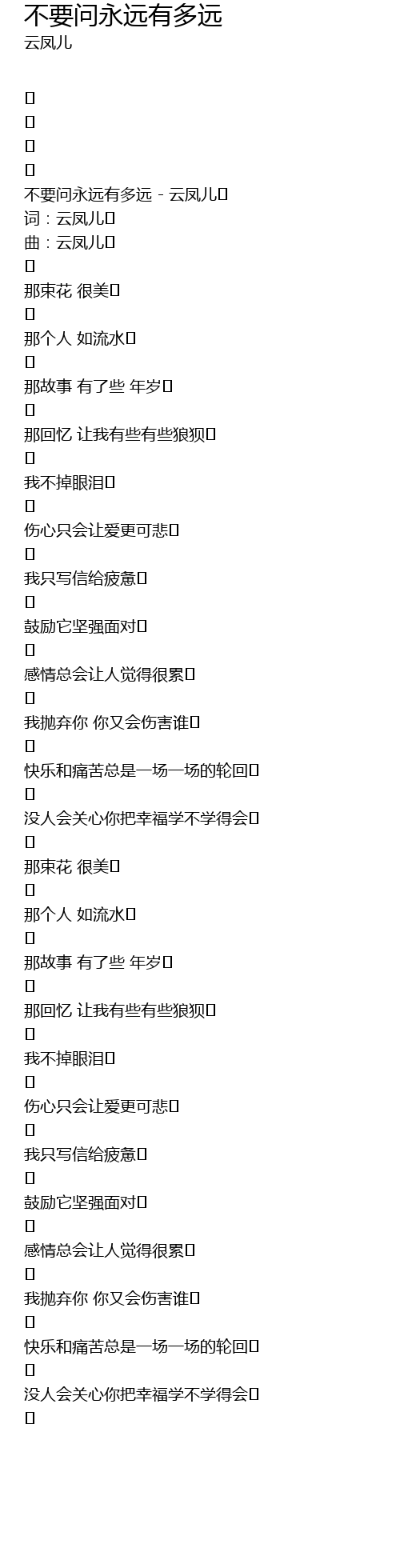 不要问永远有多远
云凤儿

不要问永远有多远 - 云凤儿
词：云凤儿
曲：云凤儿

那束花 很美

那个人 如流水

那故事 有了些 年岁

那回忆 让我有些有些狼狈

我不掉眼泪

伤心只会让爱更可悲

我只写信给疲惫

鼓励它坚强面对

感情总会让人觉得很累

我抛弃你 你又会伤害谁

快乐和痛苦总是一场一场的轮回

没人会关心你把幸福学不学得会

那束花 很美

那个人 如流水

那故事 有了些 年岁

那回忆 让我有些有些狼狈

我不掉眼泪

伤心只会让爱更可悲

我只写信给疲惫

鼓励它坚强面对

感情总会让人觉得很累

我抛弃你 你又会伤害谁

快乐和痛苦总是一场一场的轮回

没人会关心你把幸福学不学得会